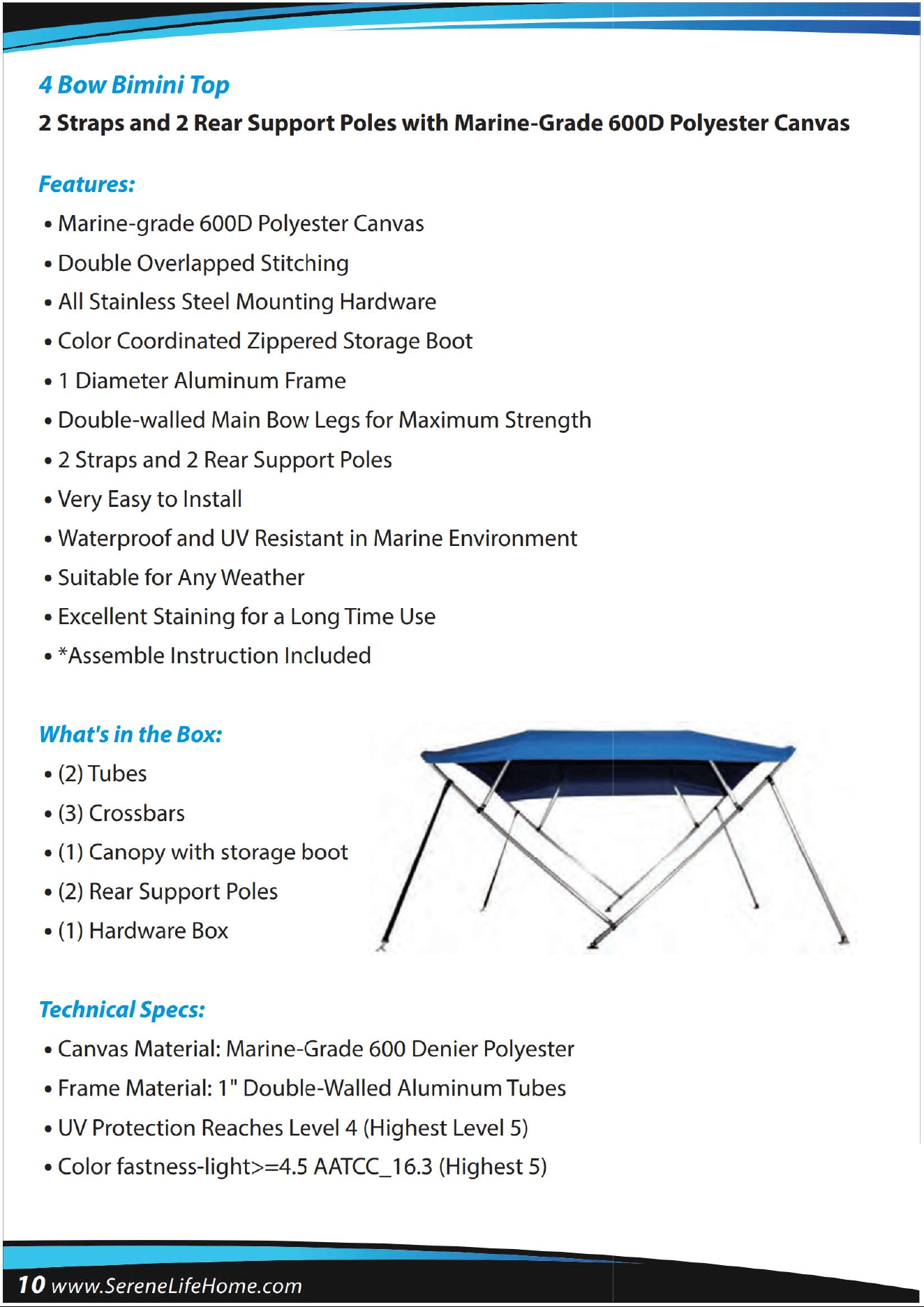 4 Bow Bimini Top

2 Straps and 2 Rear Support Poles with Marine-Grade 600D Polyester Canvas

Features:

• Marine-grade 600D Polyester Canvas
• Double Overlapped Stitching
• All Stainless Steel Mounting Hardware
• Color Coordinated Zippered Storage Boot
• 1 Diameter Aluminum Frame
• Double-walled Main Bow Legs for Maximum Strength
• 2 Straps and 2 Rear Support Poles
• Very Easy to Install
• Waterproof and UV Resistant in Marine Environment
• Suitable for Any Weather
• Excellent Staining for a Long Time Use
• *Assemble Instruction Included

What's in the Box:

• (2) Tubes
• (3) Crossbars
• (1) Canopy with storage boot
• (2) Rear Support Poles
• (1) Hardware Box

Technical Specs:

• Canvas Material: Marine-Grade 600 Denier Polyester
• Frame Material: 1" Double-Walled Aluminum Tubes
• UV Protection Reaches Level 4 (Highest Level 5)
• Color fastness-light>=4.5 AATCC_16.3 (Highest 5)

10 www.SereneLifeHome.com